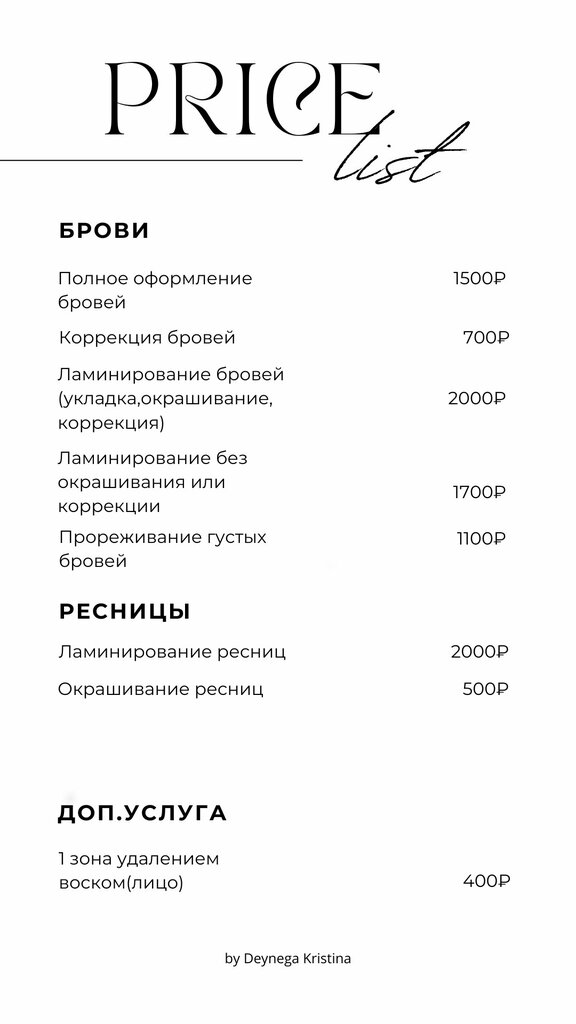 PRICE list

БРОВИ

Полное оформление бровей 1500₽

Коррекция бровей 700₽

Ламинирование бровей (укладка,окрашивание, коррекция) 2000₽

Ламинирование без окрашивания или коррекции 1700₽

Прореживание густых бровей 1100₽

РЕСНИЦЫ

Ламинирование ресниц 2000₽

Окрашивание ресниц 500₽

ДОП.УСЛУГА

1 зона удалением воском(лицо) 400₽

by Deynega Kristina